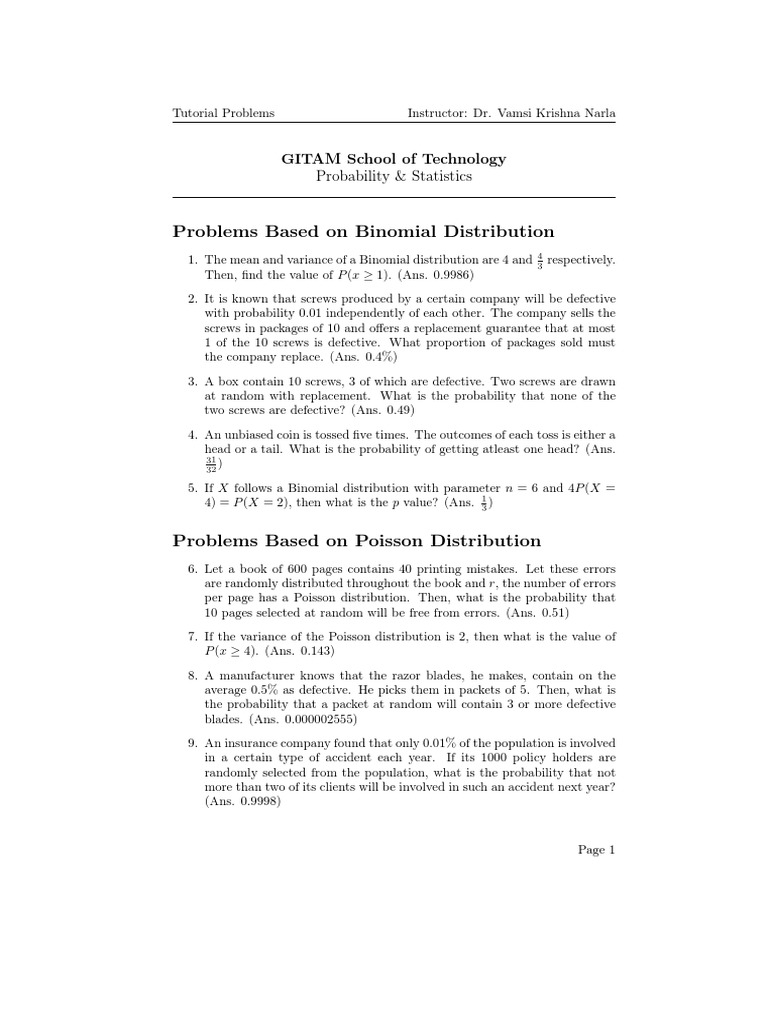 Tutorial Problems Instructor: Dr. Vamsi Krishna Narla

GITAM School of Technology
Probability & Statistics

Problems Based on Binomial Distribution

1. The mean and variance of a Binomial distribution are 4 and $\frac{4}{3}$ respectively. Then, find the value of $P(x \geq 1)$. (Ans. 0.9986)

2. It is known that screws produced by a certain company will be defective with probability 0.01 independently of each other. The company sells the screws in packages of 10 and offers a replacement guarantee that at most 1 of the 10 screws is defective. What proportion of packages sold must the company replace. (Ans. 0.4%)

3. A box contain 10 screws, 3 of which are defective. Two screws are drawn at random with replacement. What is the probability that none of the two screws are defective? (Ans. 0.49)

4. An unbiased coin is tossed five times. The outcomes of each toss is either a head or a tail. What is the probability of getting atleast one head? (Ans. $\frac{31}{32}$)

5. If $X$ follows a Binomial distribution with parameter $n = 6$ and $4P(X = 4) = P(X = 2)$, then what is the $p$ value? (Ans. $\frac{1}{3}$)

Problems Based on Poisson Distribution

6. Let a book of 600 pages contains 40 printing mistakes. Let these errors are randomly distributed throughout the book and $r$, the number of errors per page has a Poisson distribution. Then, what is the probability that 10 pages selected at random will be free from errors. (Ans. 0.51)

7. If the variance of the Poisson distribution is 2, then what is the value of $P(x \geq 4)$. (Ans. 0.143)

8. A manufacturer knows that the razor blades, he makes, contain on the average 0.5% as defective. He picks them in packets of 5. Then, what is the probability that a packet at random will contain 3 or more defective blades. (Ans. 0.000002555)

9. An insurance company found that only 0.01% of the population is involved in a certain type of accident each year. If its 1000 policy holders are randomly selected from the population, what is the probability that not more than two of its clients will be involved in such an accident next year? (Ans. 0.9998)

Page 1